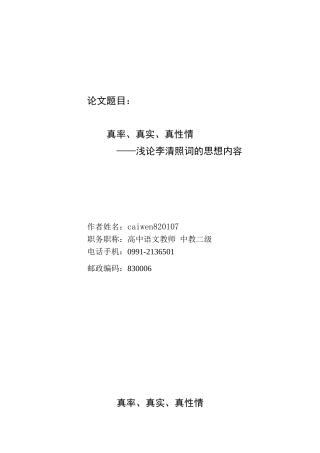 论文题目：

真率、真实、真性情
——浅论李清照词的思想内容

作者姓名：caiwen820107
职务职称：高中语文教师 中教二级
电话手机：0991-2136501
邮政编码：830006

真率、真实、真性情